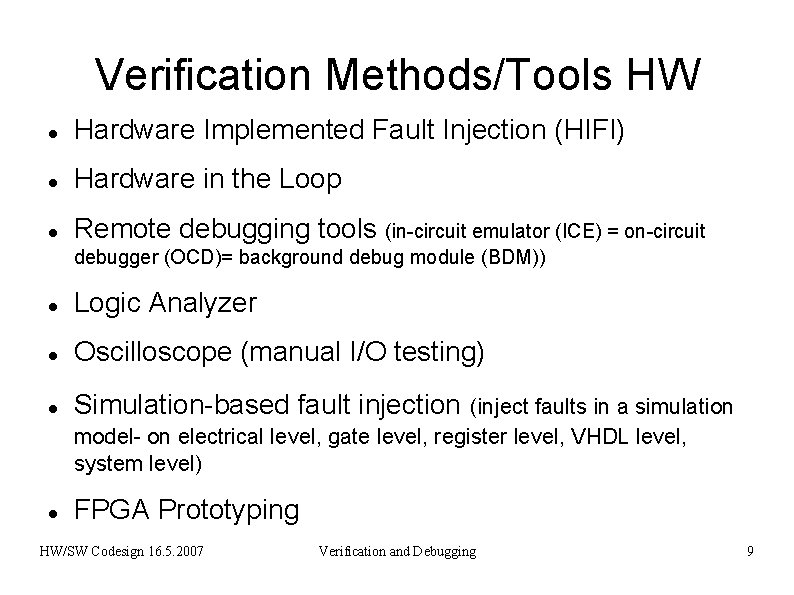 Verification Methods/Tools HW

- Hardware Implemented Fault Injection (HIFI)
- Hardware in the Loop
- Remote debugging tools (in-circuit emulator (ICE) = on-circuit debugger (OCD)= background debug module (BDM))
- Logic Analyzer
- Oscilloscope (manual I/O testing)
- Simulation-based fault injection (inject faults in a simulation model- on electrical level, gate level, register level, VHDL level, system level)
- FPGA Prototyping

HW/SW Codesign 16.5.2007

Verification and Debugging

9